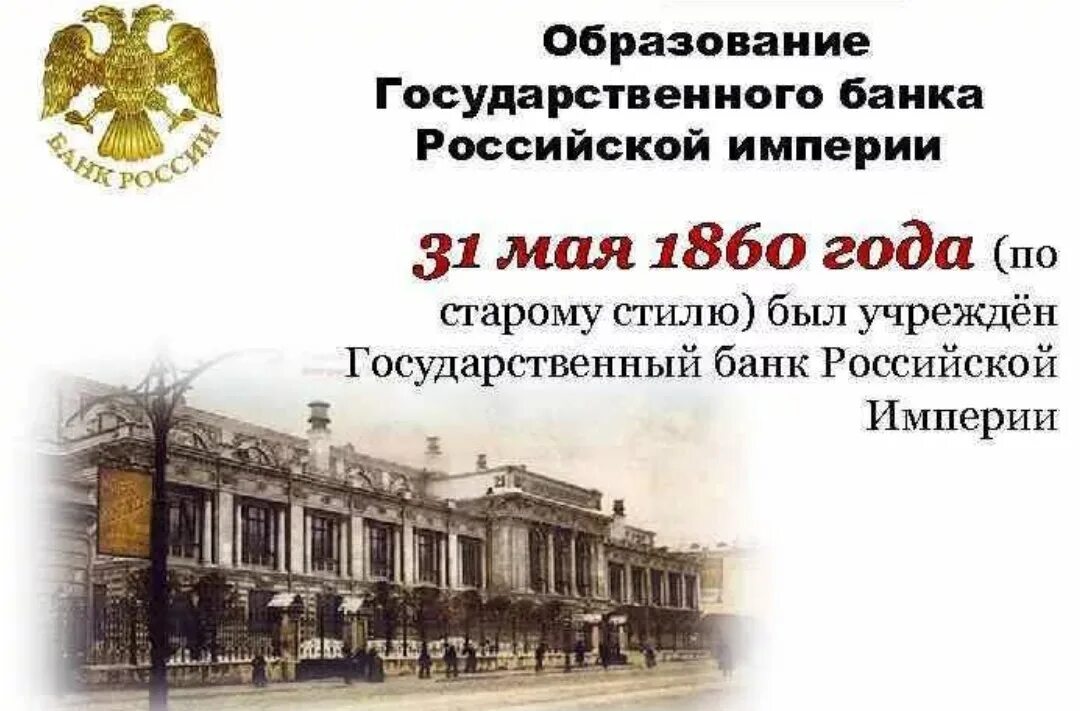 БАНК РОССИИ

Образование Государственного банка Российской империи

31 мая 1860 года (по старому стилю) был учреждён Государственный банк Российской Империи